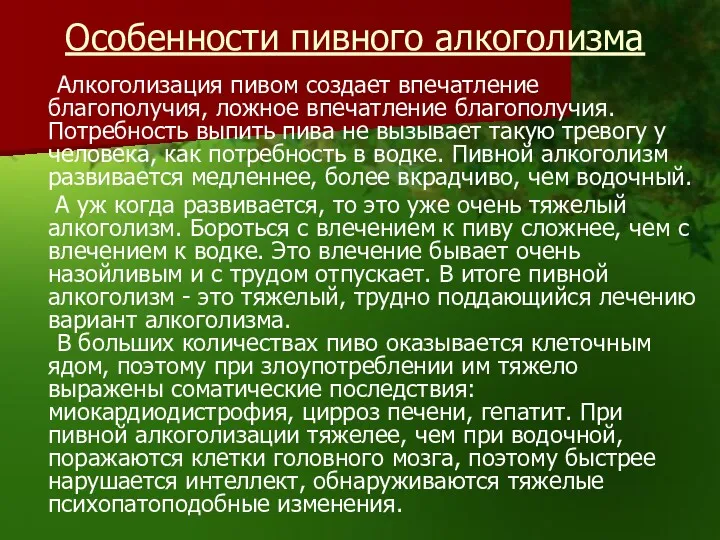 Особенности пивного алкоголизма

Алкоголизация пивом создает впечатление благополучия, ложное впечатление благополучия. Потребность выпить пива не вызывает такую тревогу у человека, как потребность в водке. Пивной алкоголизм развивается медленнее, более вкрадчиво, чем водочный.

А уж когда развивается, то это уже очень тяжелый алкоголизм. Бороться с влечением к пиву сложнее, чем с влечением к водке. Это влечение бывает очень назойливым и с трудом отпускает. В итоге пивной алкоголизм - это тяжелый, трудно поддающийся лечению вариант алкоголизма.

В больших количествах пиво оказывается клеточным ядом, поэтому при злоупотреблении им тяжело выражены соматические последствия: миокардиодистрофия, цирроз печени, гепатит. При пивной алкоголизации тяжелее, чем при водочной, поражаются клетки головного мозга, поэтому быстрее нарушается интеллект, обнаруживаются тяжелые психопатоподобные изменения.